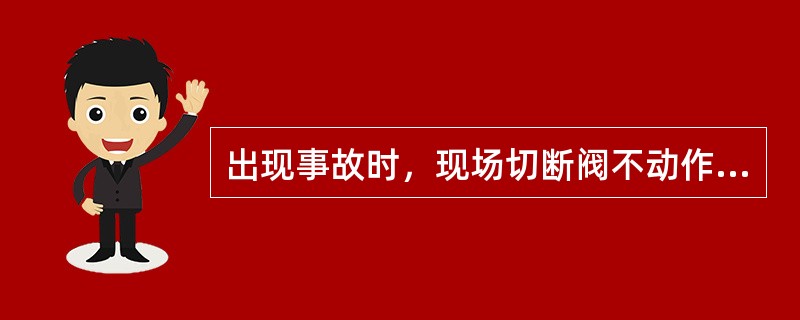 出现事故时，现场切断阀不动作...